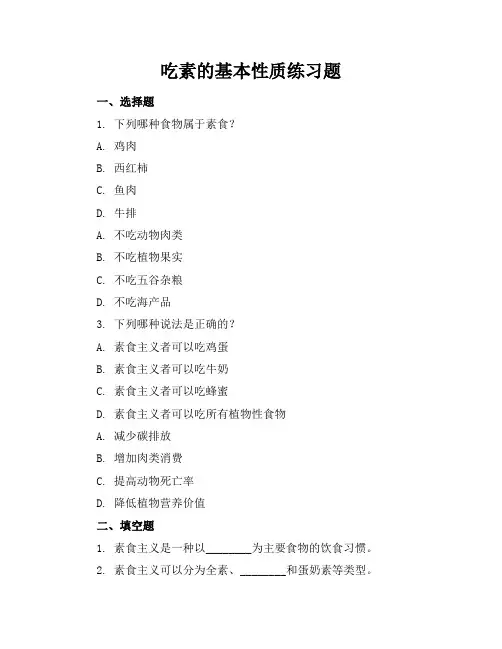 吃素的基本性质练习题

一、选择题

1. 下列哪种食物属于素食？

A. 鸡肉

B. 西红柿

C. 鱼肉

D. 牛排

A. 不吃动物肉类

B. 不吃植物果实

C. 不吃五谷杂粮

D. 不吃海产品

3. 下列哪种说法是正确的？

A. 素食主义者可以吃鸡蛋

B. 素食主义者可以吃牛奶

C. 素食主义者可以吃蜂蜜

D. 素食主义者可以吃所有植物性食物

A. 减少碳排放

B. 增加肉类消费

C. 提高动物死亡率

D. 降低植物营养价值

二、填空题

1. 素食主义是一种以________为主要食物的饮食习惯。

2. 素食主义可以分为全素、________和蛋奶素等类型。